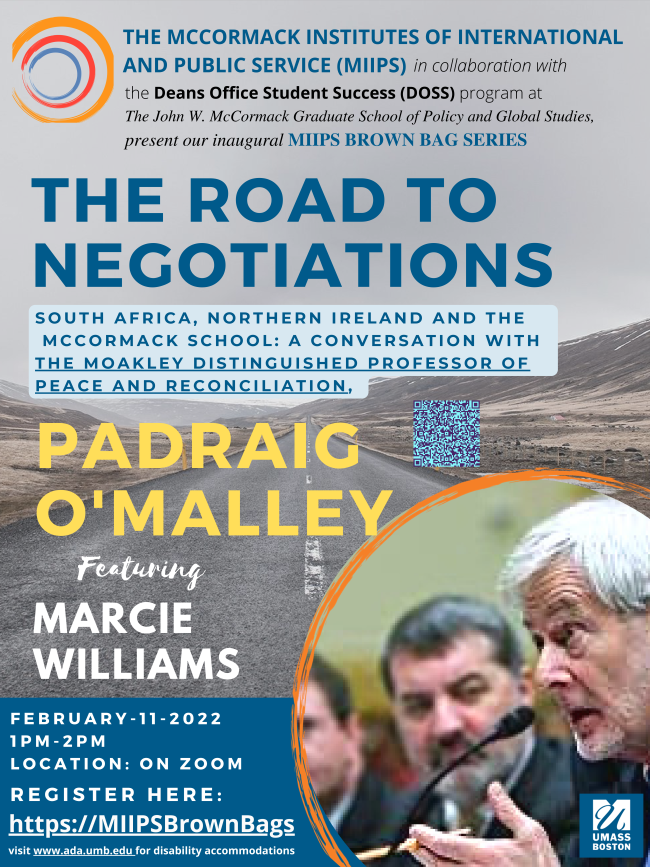 THE MCCORMACK INSTITUTES OF INTERNATIONAL AND PUBLIC SERVICE (MIIPS) in collaboration with the Deans Office Student Success (DOSS) program at The John W. McCormack Graduate School of Policy and Global Studies, present our inaugural MIIPS BROWN BAG SERIES

THE ROAD TO NEGOTIATIONS

SOUTH AFRICA, NORTHERN IRELAND AND THE MCCORMACK SCHOOL: A CONVERSATION WITH THE MOAKLEY DISTINGUISHED PROFESSOR OF PEACE AND RECONCILIATION,

PADRAIG O'MALLEY

Featuring

MARCIE WILLIAMS

FEBRUARY-11-2022
1PM-2PM
LOCATION: ON ZOOM

REGISTER HERE:
https://MIIPSBrownBags

visit www.ada.umb.edu for disability accommodations

UMASS BOSTON